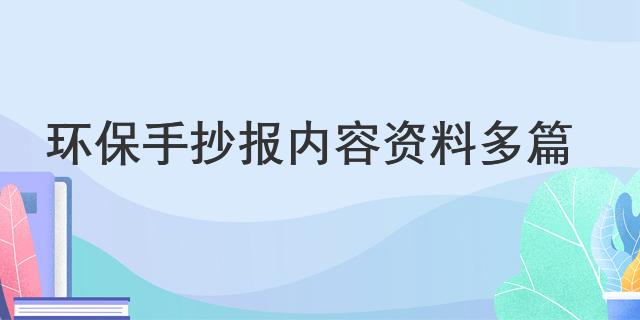 环保手抄报内容资料多篇